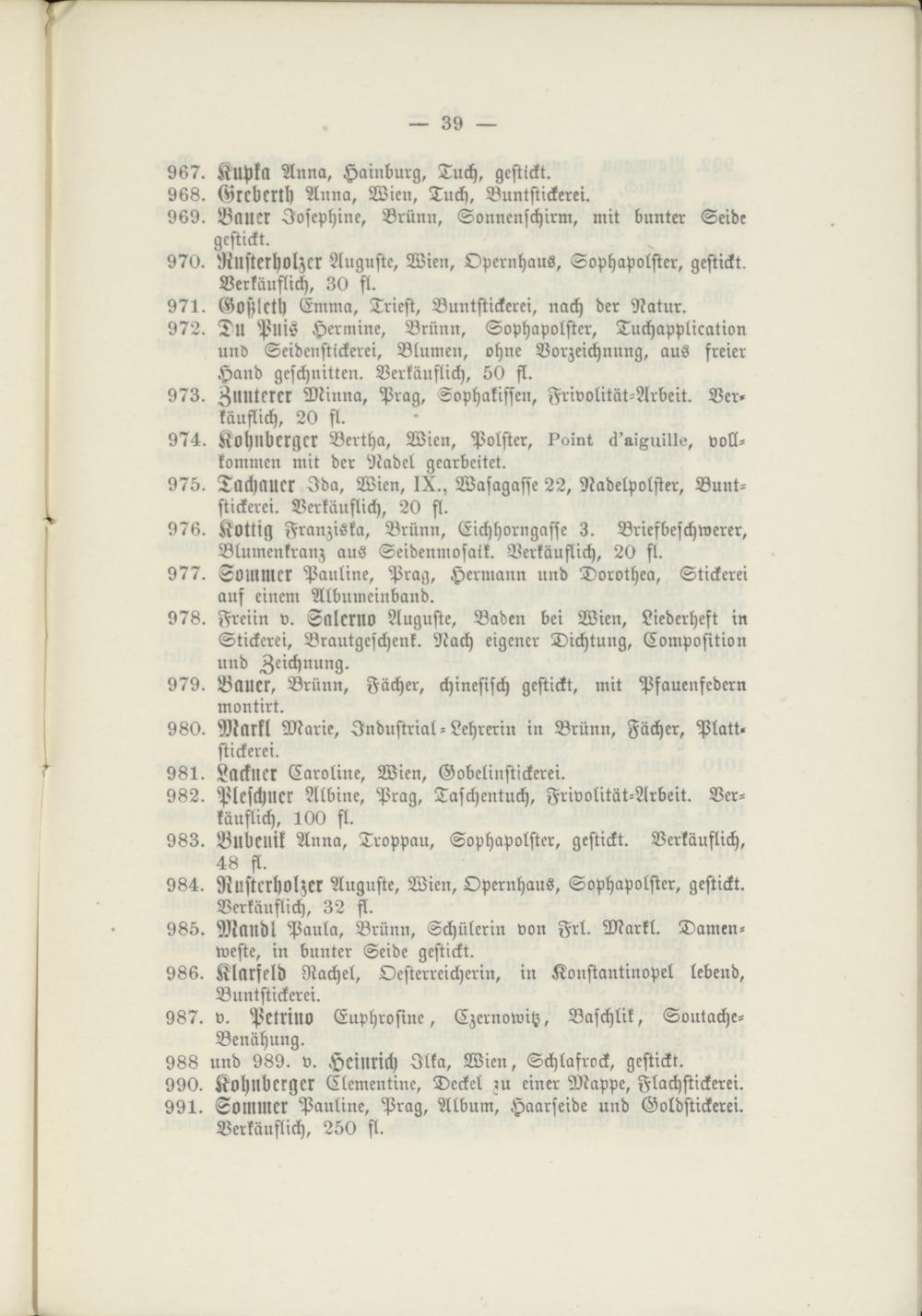 — 39 —

967. Kupka Anna, Hainburg, Tuch, gestickt.
968. Greberth Anna, Wien, Tuch, Buntstickerei.
969. Bauer Josephine, Brünn, Sonnenschirm, mit bunter Seide gestickt.
970. Rusterholzer Auguste, Wien, Opernhaus, Sophapolster, gestickt. Verkäuflich, 30 fl.
971. Goßleth Emma, Triest, Buntstickerei, nach der Natur.
972. Du Puis Hermine, Brünn, Sophapolster, Tuchapplication und Seidenstickerei, Blumen, ohne Vorzeichnung, aus freier Hand geschnitten. Verkäuflich, 50 fl.
973. Zunterer Minna, Prag, Sophakissen, Frivolität-Arbeit. Verkäuflich, 20 fl.
974. Kohnberger Bertha, Wien, Polster, Point d'aiguille, vollkommen mit der Nadel gearbeitet.
975. Tachauer Ida, Wien, IX., Wasagasse 22, Nadelpolster, Buntstickerei. Verkäuflich, 20 fl.
976. Kottig Franziska, Brünn, Eichhorngasse 3. Briefbeschwerer, Blumenkranz aus Seidenmosaik. Verkäuflich, 20 fl.
977. Sommer Pauline, Prag, Hermann und Dorothea, Stickerei auf einem Albumeinband.
978. Freiin v. Salerno Auguste, Baden bei Wien, Liederheft in Stickerei, Brautgeschenk. Nach eigener Dichtung, Composition und Zeichnung.
979. Bauer, Brünn, Fächer, chinesisch gestickt, mit Pfauenfedern montirt.
980. Markl Marie, Industrial-Lehrerin in Brünn, Fächer, Plattstickerei.
981. Lackner Caroline, Wien, Gobelinstickerei.
982. Pleschner Albine, Prag, Taschentuch, Frivolität-Arbeit. Verkäuflich, 100 fl.
983. Bubenik Anna, Troppau, Sophapolster, gestickt. Verkäuflich, 48 fl.
984. Rusterholzer Auguste, Wien, Opernhaus, Sophapolster, gestickt. Verkäuflich, 32 fl.
985. Mandl Paula, Brünn, Schülerin von Frl. Markl. Damenweste, in bunter Seide gestickt.
986. Klarfeld Rachel, Oesterreicherin, in Konstantinopel lebend, Buntstickerei.
987. v. Petrino Euphrosine, Czernowitz, Baschlik, Soutache-Benähung.
988 und 989. v. Heinrich Ilka, Wien, Schlafrock, gestickt.
990. Kohnberger Clementine, Deckel zu einer Mappe, Flachstickerei.
991. Sommer Pauline, Prag, Album, Haarseide und Goldstickerei. Verkäuflich, 250 fl.